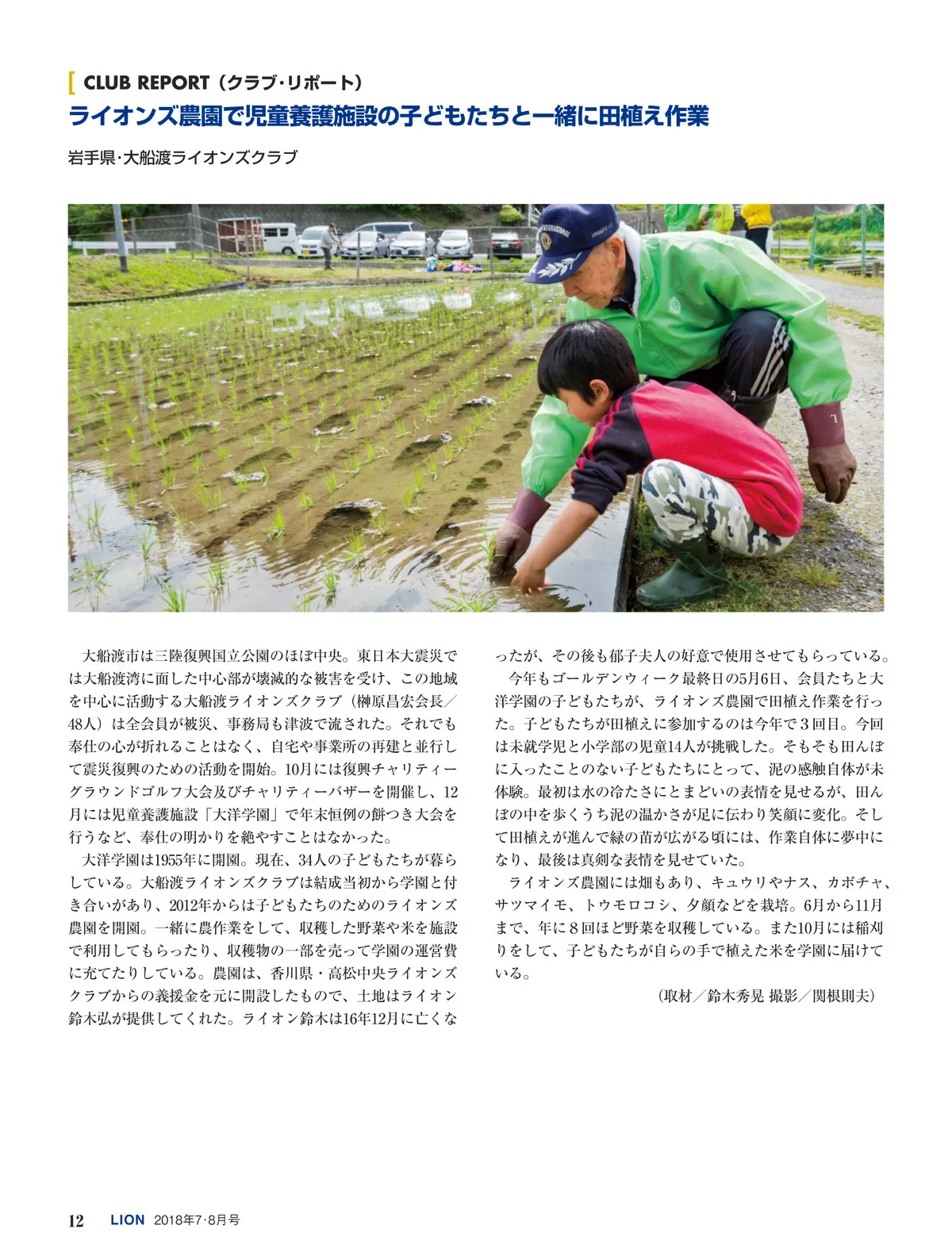 CLUB REPORT（クラブ・リポート）
ライオンズ農園で児童養護施設の子どもたちと一緒に田植え作業

岩手県・大船渡ライオンズクラブ

大船渡市は三陸復興国立公園のほぼ中央。東日本大震災では大船渡湾に面した中心部が壊滅的な被害を受け、この地域を中心に活動する大船渡ライオンズクラブ（榊原昌宏会長／48人）は全会員が被災、事務局も津波で流された。それでも奉仕の心が折れることはなく、自宅や事業所の再建と並行して震災復興のための活動を開始。10月には復興チャリティーグラウンドゴルフ大会及びチャリティーバザーを開催し、12月には児童養護施設「大洋学園」で年末恒例の餅つき大会を行うなど、奉仕の明かりを絶やすことはなかった。

大洋学園は1955年に開園。現在、34人の子どもたちが暮らしている。大船渡ライオンズクラブは結成当初から学園と付き合いがあり、2012年からは子どもたちのためのライオンズ農園を開園。一緒に農作業をして、収穫した野菜や米を施設で利用してもらったり、収穫物の一部を売って学園の運営費に充てたりしている。農園は、香川県・高松中央ライオンズクラブからの義援金を元に開設したもので、土地はライオン鈴木弘が提供してくれた。ライオン鈴木は16年12月に亡くなったが、その後も郁子夫人の好意で使用させてもらっている。

今年もゴールデンウィーク最終日の5月6日、会員たちと大洋学園の子どもたちが、ライオンズ農園で田植え作業を行った。子どもたちが田植えに参加するのは今年で3回目。今回は未就学児と小学部の児童14人が挑戦した。そもそも田んぼに入ったことのない子どもたちにとって、泥の感触自体が未体験。最初は水の冷たさにとまどいの表情を見せるが、田んぼの中を歩くうち泥の温かさが足に伝わり笑顔に変化。そして田植えが進んで緑の苗が広がる頃には、作業自体に夢中になり、最後は真剣な表情を見せていた。

ライオンズ農園には畑もあり、キュウリやナス、カボチャ、サツマイモ、トウモロコシ、夕顔などを栽培。6月から11月まで、年に8回ほど野菜を収穫している。また10月には稲刈りをして、子どもたちが自らの手で植えた米を学園に届けている。

（取材／鈴木秀晃 撮影／関根則夫）

12 LION 2018年7・8月号